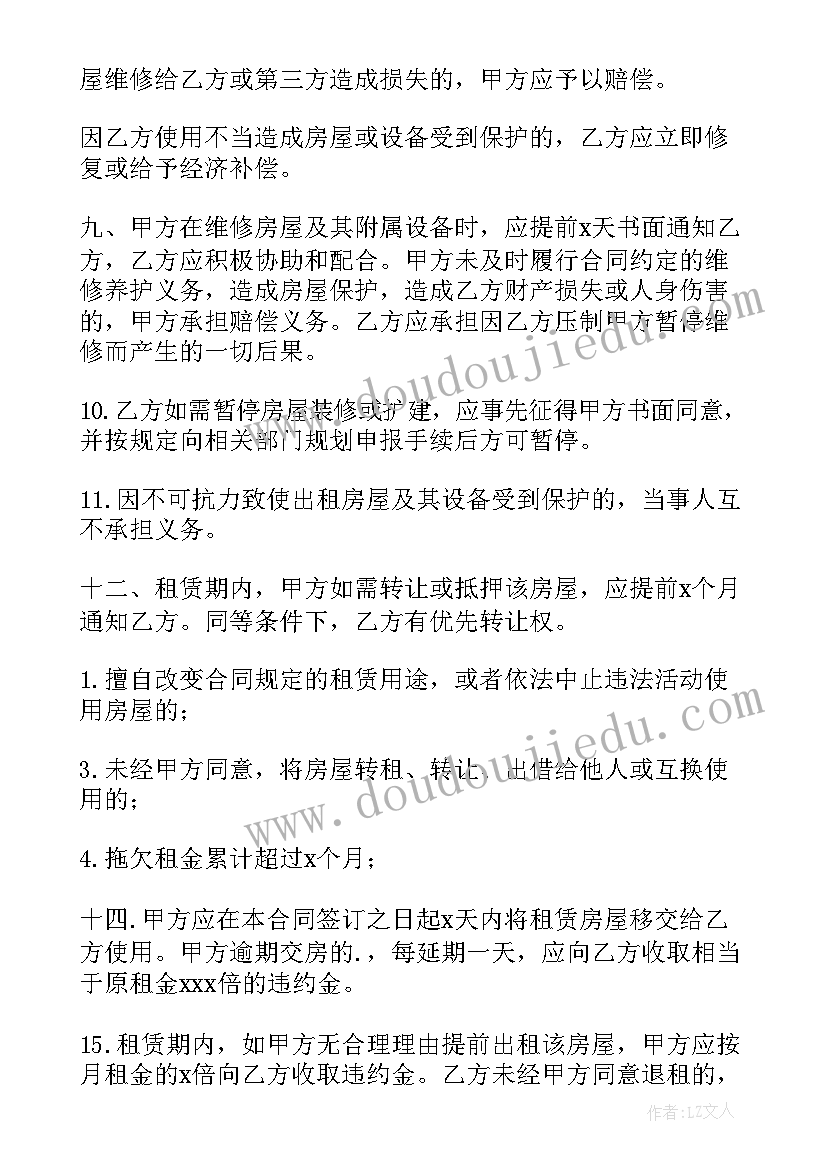 屋维修给乙方或第三方造成损失的，甲方应予以赔偿。

因乙方使用不当造成房屋或设备受到保护的，乙方应立即修复或给予经济补偿。

九、甲方在维修房屋及其附属设备时，应提前x天书面通知乙方，乙方应积极协助和配合。甲方未及时履行合同约定的维修养护义务，造成房屋保护，造成乙方财产损失或人身伤害的，甲方承担赔偿义务。乙方应承担因乙方压制甲方暂停维修而产生的一切后果。

10.乙方如需暂停房屋装修或扩建，应事先征得甲方书面同意，并按规定向相关部门规划申报手续后方可暂停。

11.因不可抗力致使出租房屋及其设备受到保护的，当事人互不承担义务。

十二、租赁期内，甲方如需转让或抵押该房屋，应提前x个月通知乙方。同等条件下，乙方有优先转让权。

1.擅自改变合同规定的租赁用途，或者依法中止违法活动使用房屋的；

3.未经甲方同意，将房屋转租、转让、出借给他人或互换使用的；

4.拖欠租金累计超过x个月；

十四.甲方应在本合同签订之日起x天内将租赁房屋移交给乙方使用。甲方逾期交房的.，每延期一天，应向乙方收取相当于原租金xxx倍的违约金。

15.租赁期内，如甲方无合理理由提前出租该房屋，甲方应按月租金的x倍向乙方收取违约金。乙方未经甲方同意退租的，

www.doudoujiedu.com

www.doudoujiedu.com

作者：LZ文人